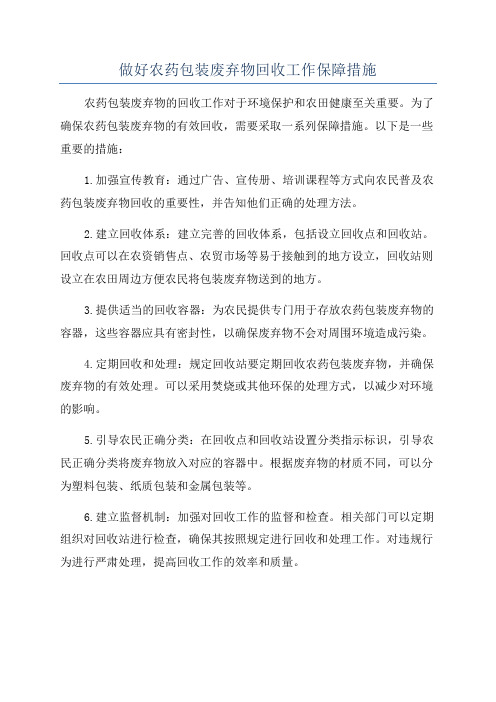 做好农药包装废弃物回收工作保障措施

农药包装废弃物的回收工作对于环境保护和农田健康至关重要。为了确保农药包装废弃物的有效回收，需要采取一系列保障措施。以下是一些重要的措施：

1.加强宣传教育：通过广告、宣传册、培训课程等方式向农民普及农药包装废弃物回收的重要性，并告知他们正确的处理方法。

2.建立回收体系：建立完善的回收体系，包括设立回收点和回收站。回收点可以在农资销售点、农贸市场等易于接触到的地方设立，回收站则设立在农田周边方便农民将包装废弃物送到的地方。

3.提供适当的回收容器：为农民提供专门用于存放农药包装废弃物的容器，这些容器应具有密封性，以确保废弃物不会对周围环境造成污染。

4.定期回收和处理：规定回收站要定期回收农药包装废弃物，并确保废弃物的有效处理。可以采用焚烧或其他环保的处理方式，以减少对环境的影响。

5.引导农民正确分类：在回收点和回收站设置分类指示标识，引导农民正确分类将废弃物放入对应的容器中。根据废弃物的材质不同，可以分为塑料包装、纸质包装和金属包装等。

6.建立监督机制：加强对回收工作的监督和检查。相关部门可以定期组织对回收站进行检查，确保其按照规定进行回收和处理工作。对违规行为进行严肃处理，提高回收工作的效率和质量。